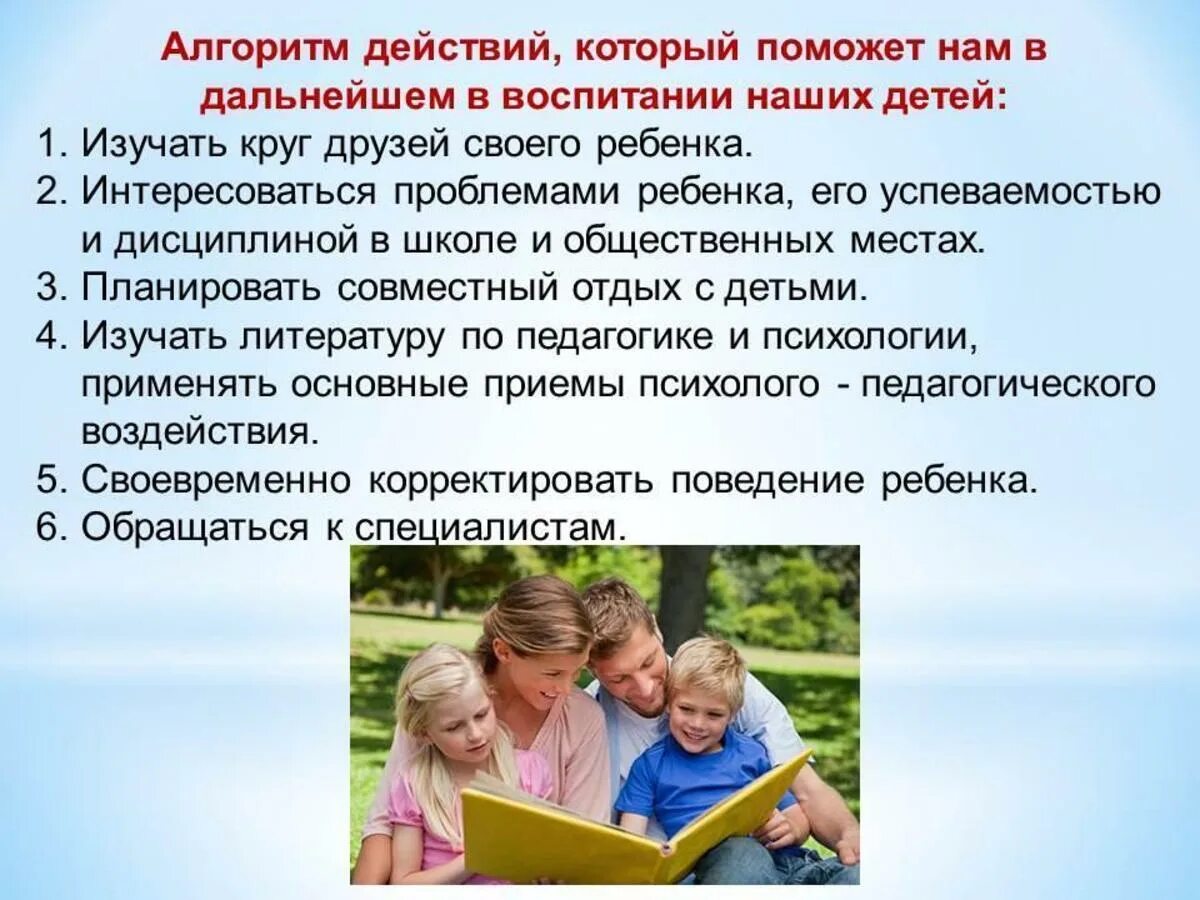 Алгоритм действий, который поможет нам в дальнейшем в воспитании наших детей:

1. Изучать круг друзей своего ребенка.
2. Интересоваться проблемами ребенка, его успеваемостью и дисциплиной в школе и общественных местах.
3. Планировать совместный отдых с детьми.
4. Изучать литературу по педагогике и психологии, применять основные приемы психолого - педагогического воздействия.
5. Своевременно корректировать поведение ребенка.
6. Обращаться к специалистам.